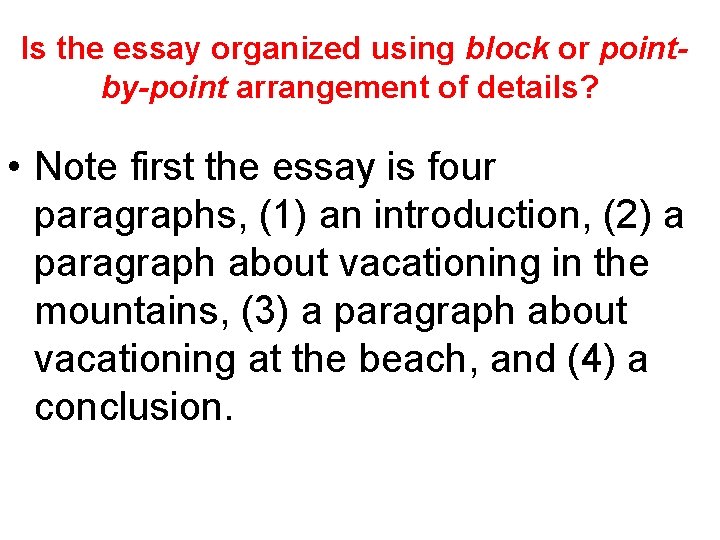 Is the essay organized using block or point-by-point arrangement of details?

• Note first the essay is four paragraphs, (1) an introduction, (2) a paragraph about vacationing in the mountains, (3) a paragraph about vacationing at the beach, and (4) a conclusion.